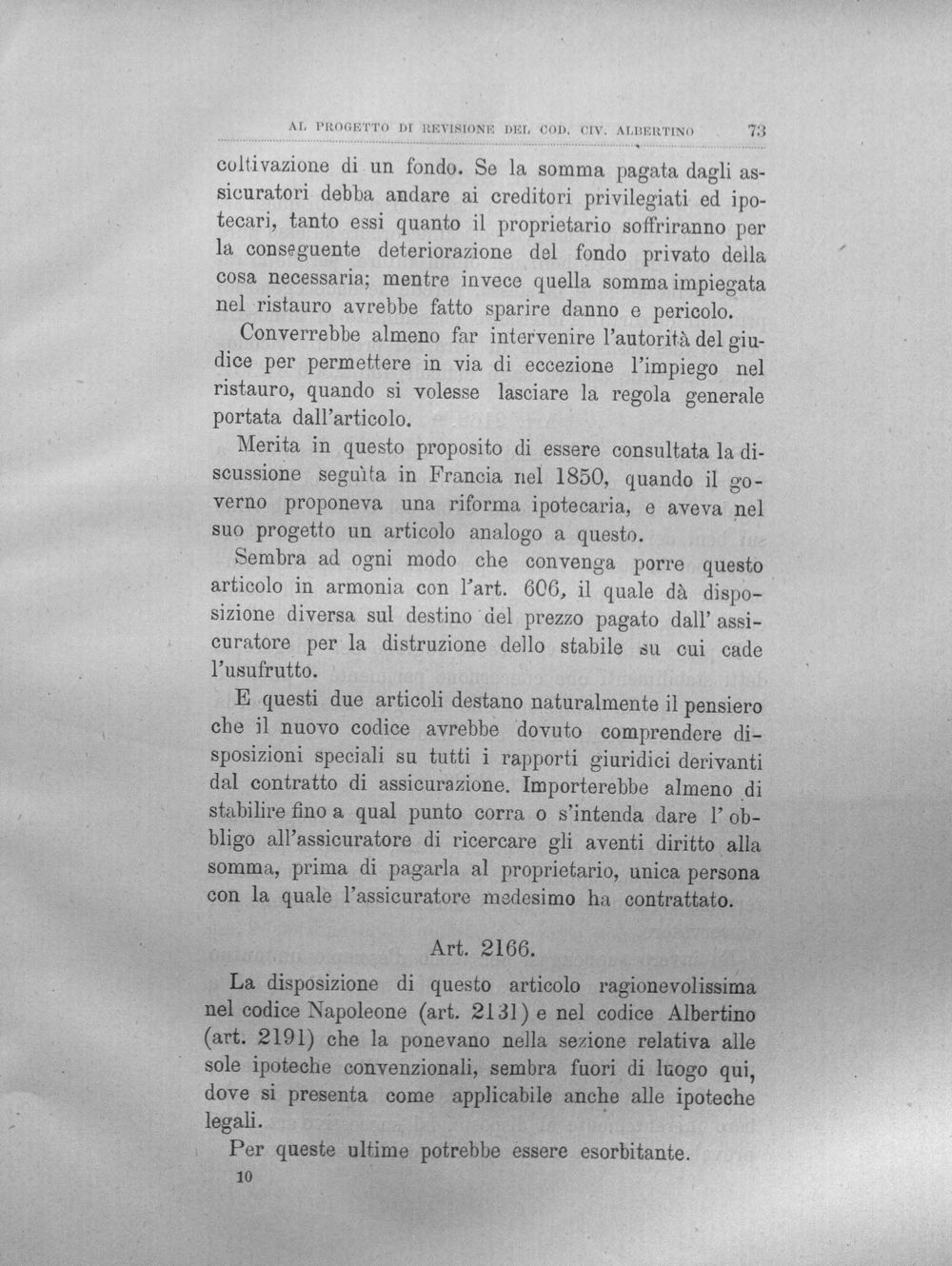 AL PROGETTO DI REVISIONE DEL COD. CIV. ALBERTINO 73

coltivazione di un fondo. Se la somma pagata dagli assicuratori debba andare ai creditori privilegiati ed ipotecari, tanto essi quanto il proprietario soffriranno per la conseguente deteriorazione del fondo privato della cosa necessaria; mentre invece quella somma impiegata nel ristauro avrebbe fatto sparire danno e pericolo.

Converrebbe almeno far intervenire l'autorità del giudice per permettere in via di eccezione l'impiego nel ristauro, quando si volesse lasciare la regola generale portata dall'articolo.

Merita in questo proposito di essere consultata la discussione seguìta in Francia nel 1850, quando il governo proponeva una riforma ipotecaria, e aveva nel suo progetto un articolo analogo a questo.

Sembra ad ogni modo che convenga porre questo articolo in armonia con l'art. 606, il quale dà disposizione diversa sul destino del prezzo pagato dall' assicuratore per la distruzione dello stabile su cui cade l'usufrutto.

E questi due articoli destano naturalmente il pensiero che il nuovo codice avrebbe dovuto comprendere disposizioni speciali su tutti i rapporti giuridici derivanti dal contratto di assicurazione. Importerebbe almeno di stabilire fino a qual punto corra o s'intenda dare l' obbligo all'assicuratore di ricercare gli aventi diritto alla somma, prima di pagarla al proprietario, unica persona con la quale l'assicuratore medesimo ha contrattato.

Art. 2166.

La disposizione di questo articolo ragionevolissima nel codice Napoleone (art. 2131) e nel codice Albertino (art. 2191) che la ponevano nella sezione relativa alle sole ipoteche convenzionali, sembra fuori di luogo qui, dove si presenta come applicabile anche alle ipoteche legali.

Per queste ultime potrebbe essere esorbitante.

10